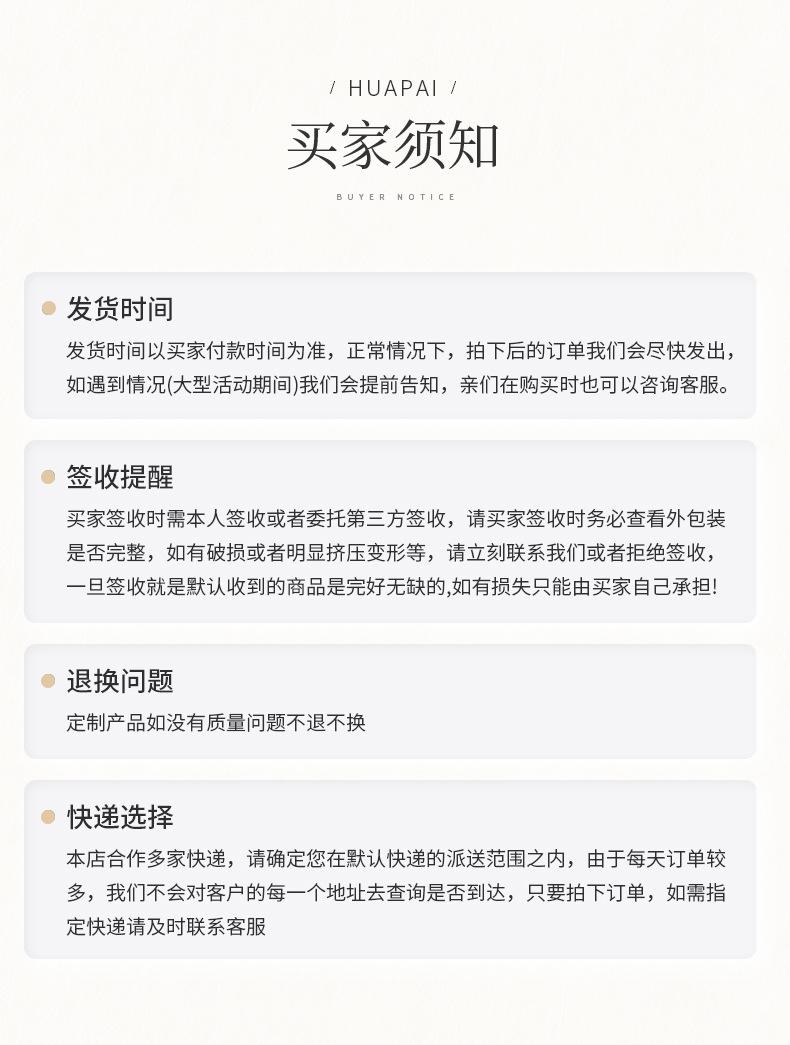 / HUAPAI /

买家须知

BUYER NOTICE

发货时间

发货时间以买家付款时间为准，正常情况下，拍下后的订单我们会尽快发出，如遇到情况(大型活动期间)我们会提前告知，亲们在购买时也可以咨询客服。

签收提醒

买家签收时需本人签收或者委托第三方签收，请买家签收时务必查看外包装是否完整，如有破损或者明显挤压变形等，请立刻联系我们或者拒绝签收，一旦签收就是默认收到的商品是完好无缺的,如有损失只能由买家自己承担!

退换问题

定制产品如没有质量问题不退不换

快递选择

本店合作多家快递，请确定您在默认快递的派送范围之内，由于每天订单较多，我们不会对客户的每一个地址去查询是否到达，只要拍下订单，如需指定快递请及时联系客服